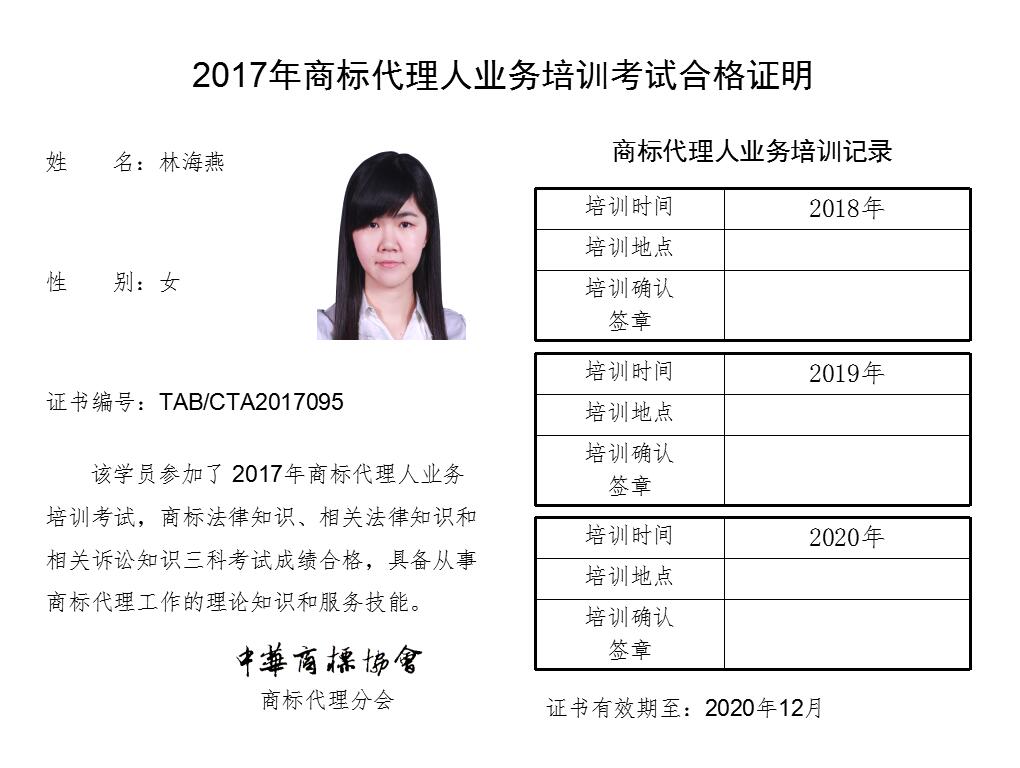 2017年商标代理人业务培训考试合格证明

姓 名：林海燕

性 别：女

证书编号：TAB/CTA2017095

该学员参加了2017年商标代理人业务培训考试，商标法律知识、相关法律知识和相关诉讼知识三科考试成绩合格，具备从事商标代理工作的理论知识和服务技能。

中華商標協會
商标代理分会

商标代理人业务培训记录

| 培训时间 | 2018年 |
|---|---|
| 培训地点 | |
| 培训确认签章 | |

| 培训时间 | 2019年 |
|---|---|
| 培训地点 | |
| 培训确认签章 | |

| 培训时间 | 2020年 |
|---|---|
| 培训地点 | |
| 培训确认签章 | |

证书有效期至：2020年12月